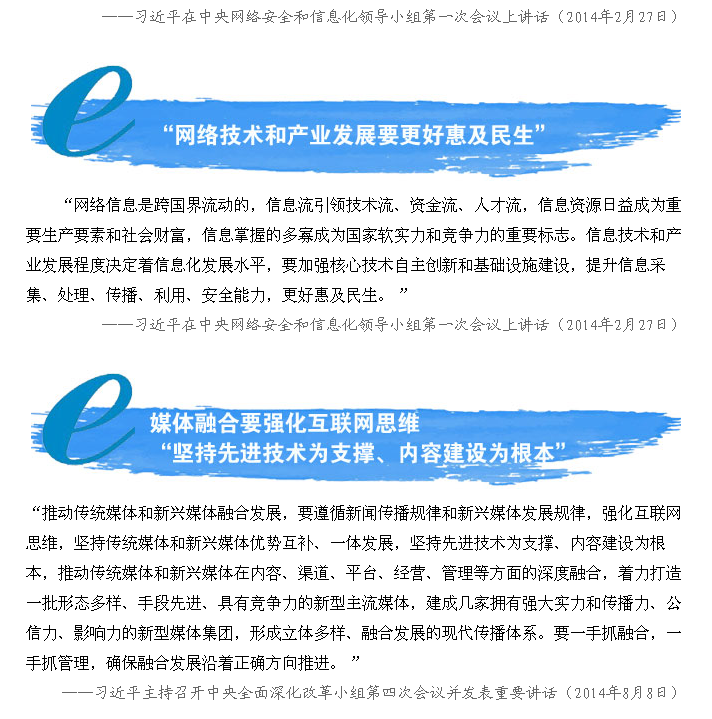 ——习近平在中央网络安全和信息化领导小组第一次会议上讲话（2014年2月27日）

e
“网络技术和产业发展要更好惠及民生”

“网络信息是跨国界流动的，信息流引领技术流、资金流、人才流，信息资源日益成为重要生产要素和社会财富，信息掌握的多寡成为国家软实力和竞争力的重要标志。信息技术和产业发展程度决定着信息化发展水平，要加强核心技术自主创新和基础设施建设，提升信息采集、处理、传播、利用、安全能力，更好惠及民生。”

——习近平在中央网络安全和信息化领导小组第一次会议上讲话（2014年2月27日）

e
媒体融合要强化互联网思维
“坚持先进技术为支撑、内容建设为根本”

“推动传统媒体和新兴媒体融合发展，要遵循新闻传播规律和新兴媒体发展规律，强化互联网思维，坚持传统媒体和新兴媒体优势互补、一体发展，坚持先进技术为支撑、内容建设为根本，推动传统媒体和新兴媒体在内容、渠道、平台、经营、管理等方面的深度融合，着力打造一批形态多样、手段先进、具有竞争力的新型主流媒体，建成几家拥有强大实力和传播力、公信力、影响力的新型媒体集团，形成立体多样、融合发展的现代传播体系。要一手抓融合，一手抓管理，确保融合发展沿着正确方向推进。”

——习近平主持召开中央全面深化改革小组第四次会议并发表重要讲话（2014年8月8日）